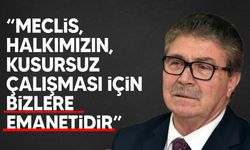 “MECLİS, HALKIMIZIN, KUSURSUZ ÇALIŞMASI İÇİN BİZLERE EMANETİDİR”